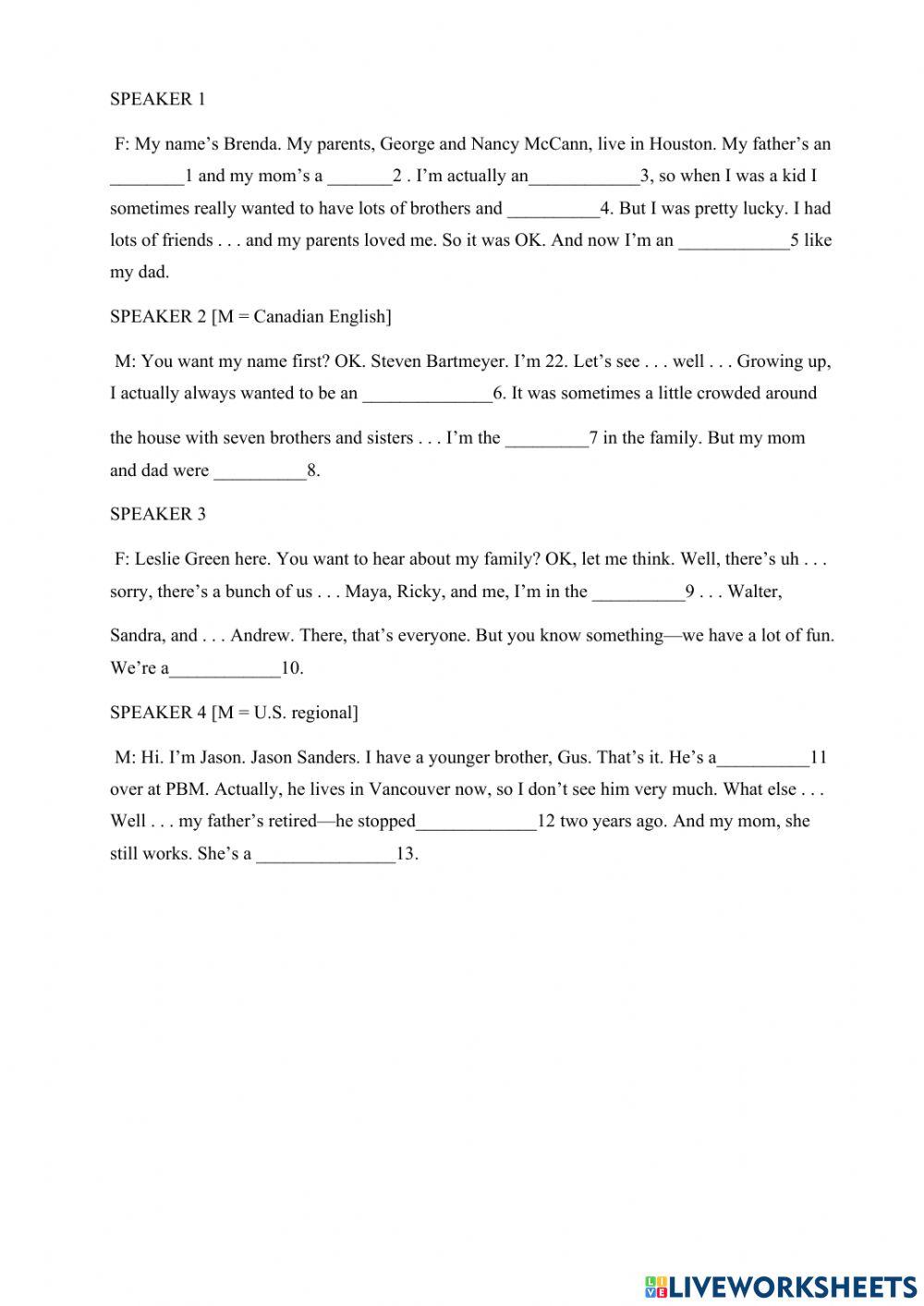 SPEAKER 1

F: My name's Brenda. My parents, George and Nancy McCann, live in Houston. My father's an ________1 and my mom's a _______2 . I'm actually an____________3, so when I was a kid I sometimes really wanted to have lots of brothers and __________4. But I was pretty lucky. I had lots of friends . . . and my parents loved me. So it was OK. And now I'm an ____________5 like my dad.

SPEAKER 2 [M = Canadian English]

M: You want my name first? OK. Steven Bartmeyer. I'm 22. Let's see . . . well . . . Growing up, I actually always wanted to be an ______________6. It was sometimes a little crowded around the house with seven brothers and sisters . . . I'm the _________7 in the family. But my mom and dad were __________8.

SPEAKER 3

F: Leslie Green here. You want to hear about my family? OK, let me think. Well, there's uh . . . sorry, there's a bunch of us . . . Maya, Ricky, and me, I'm in the __________9 . . . Walter, Sandra, and . . . Andrew. There, that's everyone. But you know something—we have a lot of fun. We're a____________10.

SPEAKER 4 [M = U.S. regional]

M: Hi. I'm Jason. Jason Sanders. I have a younger brother, Gus. That's it. He's a__________11 over at PBM. Actually, he lives in Vancouver now, so I don't see him very much. What else . . . Well . . . my father's retired—he stopped_____________12 two years ago. And my mom, she still works. She's a _______________13.

LIVEWORKSHEETS